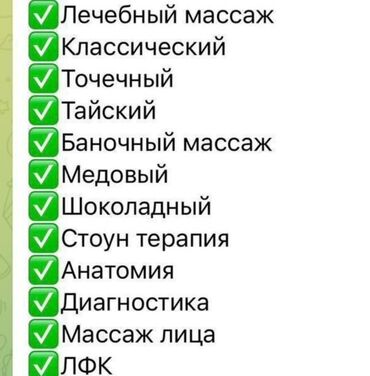 ✅Лечебный массаж
✅Классический
✅Точечный
✅Тайский
✅Баночный массаж
✅Медовый
✅Шоколадный
✅Стоун терапия
✅Анатомия
✅Диагностика
✅Массаж лица
✅ЛФК